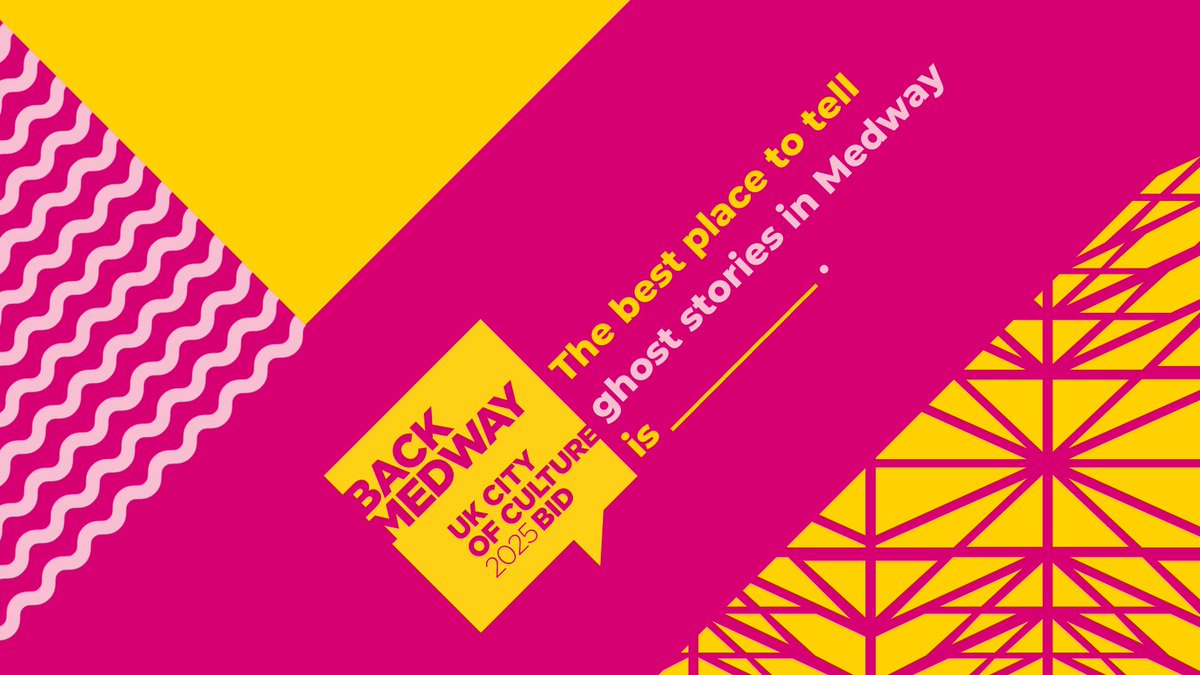 BACK MEDWAY
UK CITY OF CULTURE 2025 BID

The best place to tell ghost stories in Medway is ________.